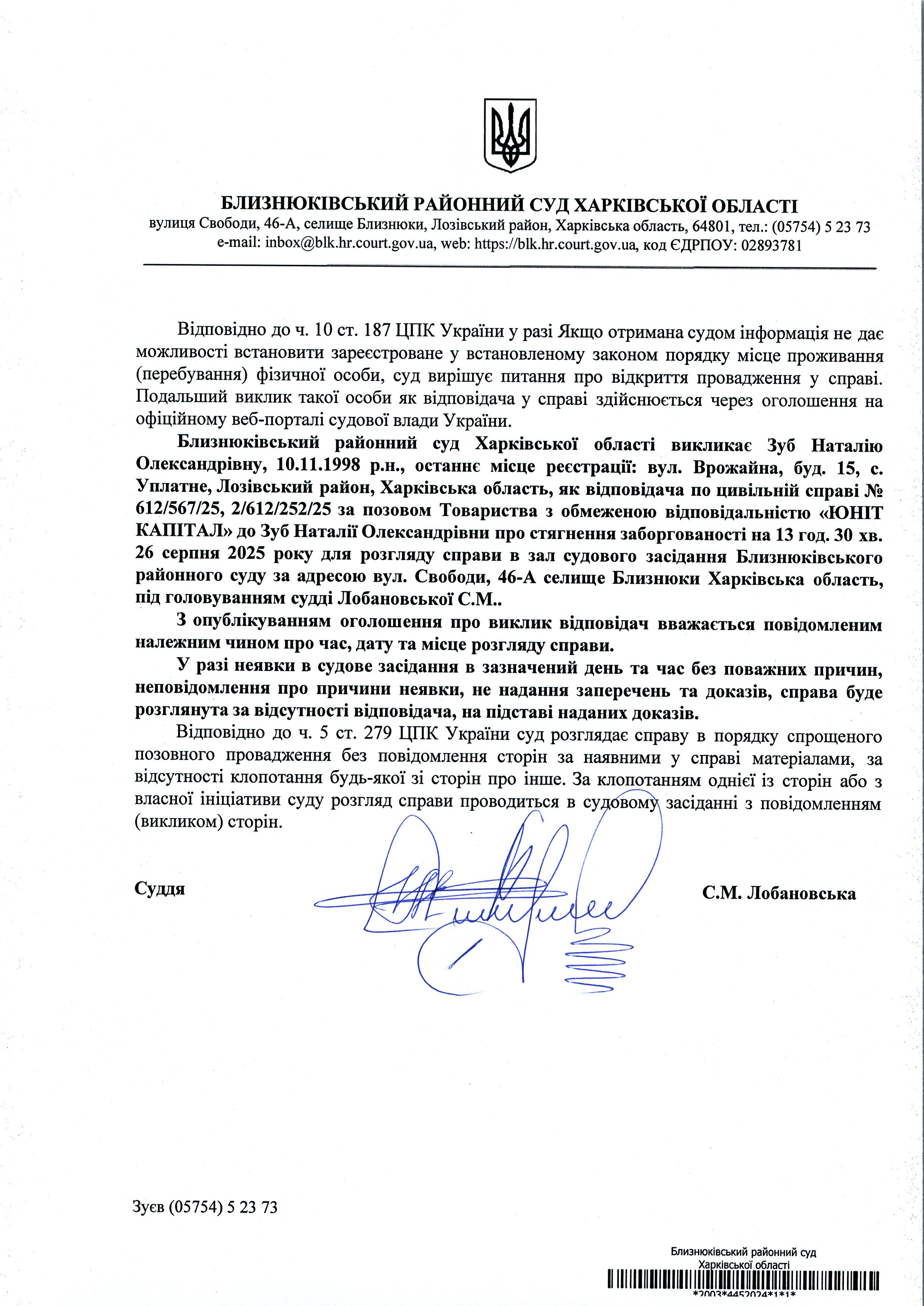 БЛИЗНЮКІВСЬКИЙ РАЙОННИЙ СУД ХАРКІВСЬКОЇ ОБЛАСТІ
вулиця Свободи, 46-А, селище Близнюки, Лозівський район, Харківська область, 64801, тел.: (05754) 5 23 73
e-mail: inbox@blk.hr.court.gov.ua, web: https://blk.hr.court.gov.ua, код ЄДРПОУ: 02893781

Відповідно до ч. 10 ст. 187 ЦПК України у разі Якщо отримана судом інформація не дає можливості встановити зареєстроване у встановленому законом порядку місце проживання (перебування) фізичної особи, суд вирішує питання про відкриття провадження у справі. Подальший виклик такої особи як відповідача у справі здійснюється через оголошення на офіційному веб-порталі судової влади України.

Близнюківський районний суд Харківської області викликає Зуб Наталію Олександрівну, 10.11.1998 р.н., останнє місце реєстрації: вул. Врожайна, буд. 15, с. Уплатне, Лозівський район, Харківська область, як відповідача по цивільній справі № 612/567/25, 2/612/252/25 за позовом Товариства з обмеженою відповідальністю «ЮНІТ КАПІТАЛ» до Зуб Наталії Олександрівни про стягнення заборгованості на 13 год. 30 хв. 26 серпня 2025 року для розгляду справи в зал судового засідання Близнюківського районного суду за адресою вул. Свободи, 46-А селище Близнюки Харківська область, під головуванням судді Лобановської С.М..

З опублікуванням оголошення про виклик відповідач вважається повідомленим належним чином про час, дату та місце розгляду справи.

У разі неявки в судове засідання в зазначений день та час без поважних причин, неповідомлення про причини неявки, не надання заперечень та доказів, справа буде розглянута за відсутності відповідача, на підставі наданих доказів.

Відповідно до ч. 5 ст. 279 ЦПК України суд розглядає справу в порядку спрощеного позовного провадження без повідомлення сторін за наявними у справі матеріалами, за відсутності клопотання будь-якої зі сторін про інше. За клопотанням однієї із сторін або з власної ініціативи суду розгляд справи проводиться в судовому засіданні з повідомленням (викликом) сторін.

Суддя С.М. Лобановська

Зуєв (05754) 5 23 73

Близнюківський районний суд Харківської області
*2003*4452024*1*1*